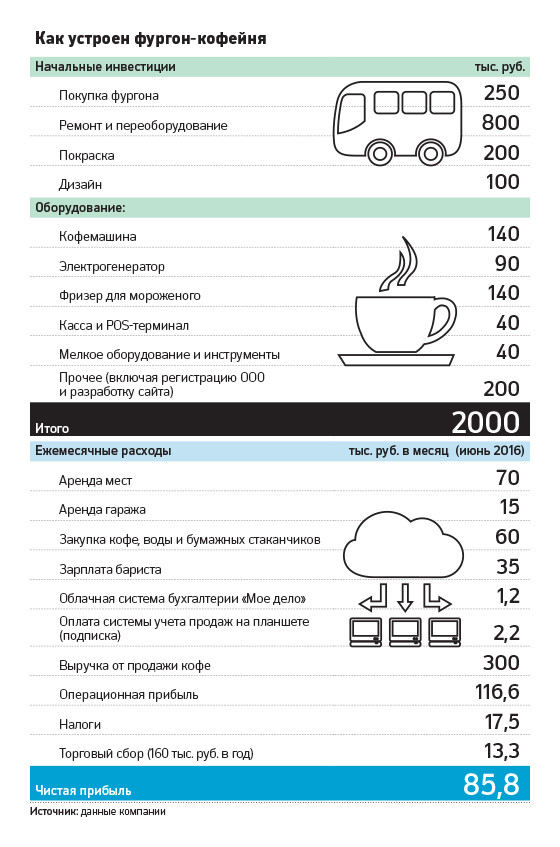 Как устроен фургон-кофейня

| Начальные инвестиции | тыс. руб. |
|---|---|
| Покупка фургона | 250 |
| Ремонт и переоборудование | 800 |
| Покраска | 200 |
| Дизайн | 100 |
| Оборудование: | |
| Кофемашина | 140 |
| Электрогенератор | 90 |
| Фризер для мороженого | 140 |
| Касса и POS-терминал | 40 |
| Мелкое оборудование и инструменты | 40 |
| Прочее (включая регистрацию ООО и разработку сайта) | 200 |
| Итого | 2000 |

| Ежемесячные расходы | тыс. руб. в месяц (июнь 2016) |
|---|---|
| Аренда мест | 70 |
| Аренда гаража | 15 |
| Закупка кофе, воды и бумажных стаканчиков | 60 |
| Зарплата бариста | 35 |
| Облачная система бухгалтерии «Мое дело» | 1,2 |
| Оплата системы учета продаж на планшете (подписка) | 2,2 |
| Выручка от продажи кофе | 300 |
| Операционная прибыль | 116,6 |
| Налоги | 17,5 |
| Торговый сбор (160 тыс. руб. в год) | 13,3 |
| Чистая прибыль | 85,8 |

Источник: данные компании